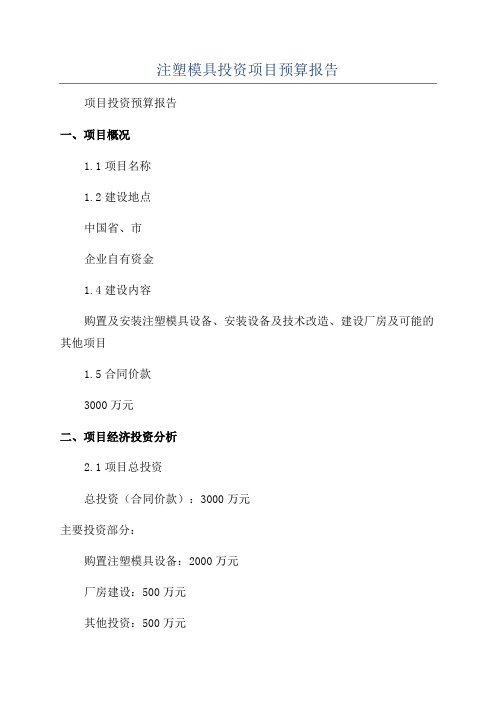 注塑模具投资项目预算报告

项目投资预算报告

一、项目概况

1.1 项目名称

1.2 建设地点

中国省、市

企业自有资金

1.4 建设内容

购置及安装注塑模具设备、安装设备及技术改造、建设厂房及可能的其他项目

1.5 合同价款

3000 万元

二、项目经济投资分析

2.1 项目总投资

总投资（合同价款）：3000 万元

主要投资部分：

购置注塑模具设备：2000 万元

厂房建设：500 万元

其他投资：500 万元